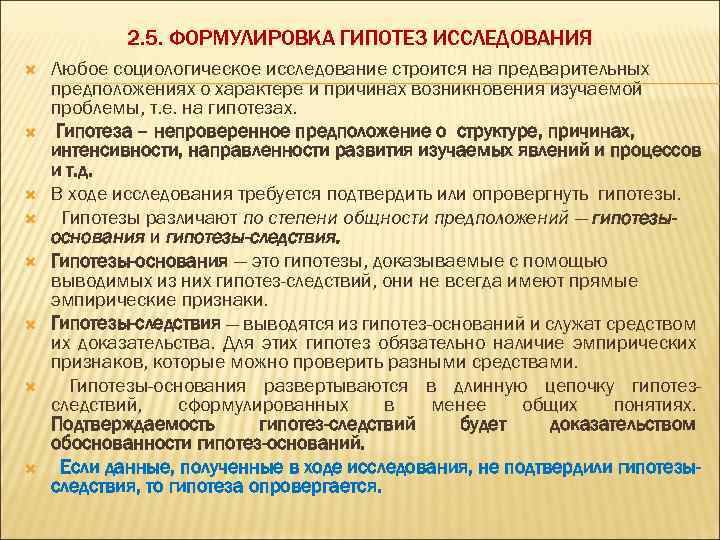 2.5. ФОРМУЛИРОВКА ГИПОТЕЗ ИССЛЕДОВАНИЯ

Любое социологическое исследование строится на предварительных предположениях о характере и причинах возникновения изучаемой проблемы, т.е. на гипотезах.

Гипотеза – непроверенное предположение о структуре, причинах, интенсивности, направленности развития изучаемых явлений и процессов и т.д.

В ходе исследования требуется подтвердить или опровергнуть гипотезы.

Гипотезы различают по степени общности предположений — гипотезы-основания и гипотезы-следствия.

Гипотезы-основания — это гипотезы, доказываемые с помощью выводимых из них гипотез-следствий, они не всегда имеют прямые эмпирические признаки.

Гипотезы-следствия — выводятся из гипотез-оснований и служат средством их доказательства. Для этих гипотез обязательно наличие эмпирических признаков, которые можно проверить разными средствами.

Гипотезы-основания развертываются в длинную цепочку гипотез-следствий, сформулированных в менее общих понятиях. Подтверждаемость гипотез-следствий будет доказательством обоснованности гипотез-оснований.

Если данные, полученные в ходе исследования, не подтвердили гипотезы-следствия, то гипотеза опровергается.